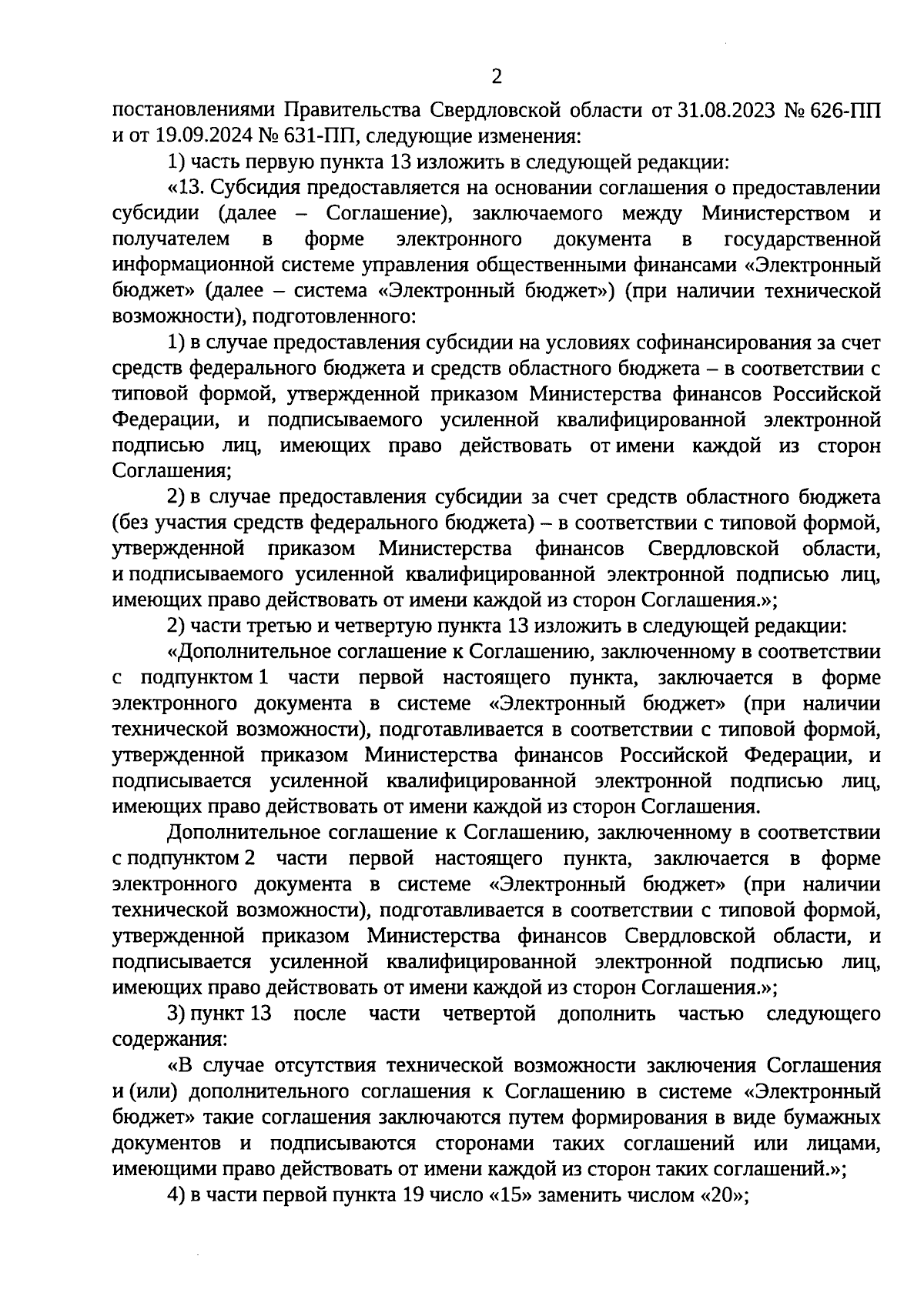 2

постановлениями Правительства Свердловской области от 31.08.2023 № 626-ПП и от 19.09.2024 № 631-ПП, следующие изменения:

1) часть первую пункта 13 изложить в следующей редакции:

«13. Субсидия предоставляется на основании соглашения о предоставлении субсидии (далее – Соглашение), заключаемого между Министерством и получателем в форме электронного документа в государственной информационной системе управления общественными финансами «Электронный бюджет» (далее – система «Электронный бюджет») (при наличии технической возможности), подготовленного:

1) в случае предоставления субсидии на условиях софинансирования за счет средств федерального бюджета и средств областного бюджета – в соответствии с типовой формой, утвержденной приказом Министерства финансов Российской Федерации, и подписываемого усиленной квалифицированной электронной подписью лиц, имеющих право действовать от имени каждой из сторон Соглашения;

2) в случае предоставления субсидии за счет средств областного бюджета (без участия средств федерального бюджета) – в соответствии с типовой формой, утвержденной приказом Министерства финансов Свердловской области, и подписываемого усиленной квалифицированной электронной подписью лиц, имеющих право действовать от имени каждой из сторон Соглашения.»;

2) части третью и четвертую пункта 13 изложить в следующей редакции:

«Дополнительное соглашение к Соглашению, заключенному в соответствии с подпунктом 1 части первой настоящего пункта, заключается в форме электронного документа в системе «Электронный бюджет» (при наличии технической возможности), подготавливается в соответствии с типовой формой, утвержденной приказом Министерства финансов Российской Федерации, и подписывается усиленной квалифицированной электронной подписью лиц, имеющих право действовать от имени каждой из сторон Соглашения.

Дополнительное соглашение к Соглашению, заключенному в соответствии с подпунктом 2 части первой настоящего пункта, заключается в форме электронного документа в системе «Электронный бюджет» (при наличии технической возможности), подготавливается в соответствии с типовой формой, утвержденной приказом Министерства финансов Свердловской области, и подписывается усиленной квалифицированной электронной подписью лиц, имеющих право действовать от имени каждой из сторон Соглашения.»;

3) пункт 13 после части четвертой дополнить частью следующего содержания:

«В случае отсутствия технической возможности заключения Соглашения и (или) дополнительного соглашения к Соглашению в системе «Электронный бюджет» такие соглашения заключаются путем формирования в виде бумажных документов и подписываются сторонами таких соглашений или лицами, имеющими право действовать от имени каждой из сторон таких соглашений.»;

4) в части первой пункта 19 число «15» заменить числом «20»;